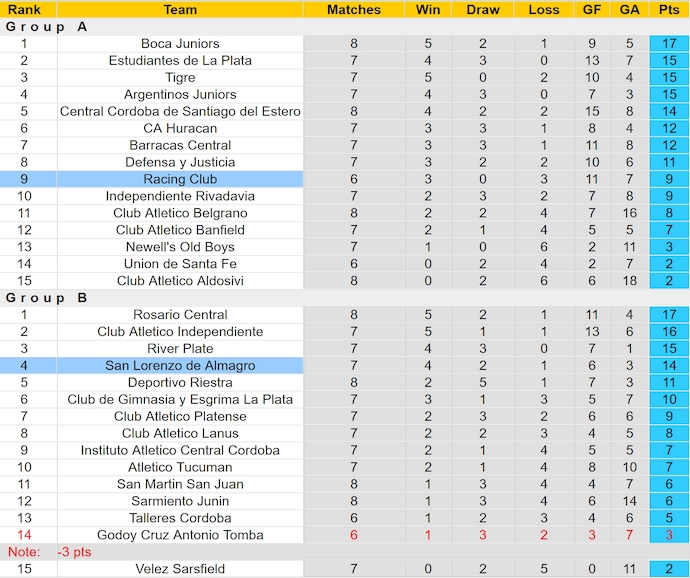 | Rank | Team | Matches | Win | Draw | Loss | GF | GA | Pts |
|---|---|---|---|---|---|---|---|---|
| Group A | | | | | | | | |
| 1 | Boca Juniors | 8 | 5 | 2 | 1 | 9 | 5 | 17 |
| 2 | Estudiantes de La Plata | 7 | 4 | 3 | 0 | 13 | 7 | 15 |
| 3 | Tigre | 7 | 5 | 0 | 2 | 10 | 4 | 15 |
| 4 | Argentinos Juniors | 7 | 4 | 3 | 0 | 7 | 3 | 15 |
| 5 | Central Cordoba de Santiago del Estero | 8 | 4 | 2 | 2 | 15 | 8 | 14 |
| 6 | CA Huracan | 7 | 3 | 3 | 1 | 8 | 4 | 12 |
| 7 | Barracas Central | 7 | 3 | 3 | 1 | 11 | 8 | 12 |
| 8 | Defensa y Justicia | 7 | 3 | 2 | 2 | 10 | 6 | 11 |
| 9 | Racing Club | 6 | 3 | 0 | 3 | 11 | 7 | 9 |
| 10 | Independiente Rivadavia | 7 | 2 | 3 | 2 | 7 | 8 | 9 |
| 11 | Club Atletico Belgrano | 8 | 2 | 2 | 4 | 7 | 16 | 8 |
| 12 | Club Atletico Banfield | 7 | 2 | 1 | 4 | 5 | 5 | 7 |
| 13 | Newell's Old Boys | 7 | 1 | 0 | 6 | 2 | 11 | 3 |
| 14 | Union de Santa Fe | 6 | 0 | 2 | 4 | 2 | 7 | 2 |
| 15 | Club Atletico Aldosivi | 8 | 0 | 2 | 6 | 6 | 18 | 2 |
| Group B | | | | | | | | |
| 1 | Rosario Central | 8 | 5 | 2 | 1 | 11 | 4 | 17 |
| 2 | Club Atletico Independiente | 7 | 5 | 1 | 1 | 13 | 6 | 16 |
| 3 | River Plate | 7 | 4 | 3 | 0 | 7 | 1 | 15 |
| 4 | San Lorenzo de Almagro | 7 | 4 | 2 | 1 | 6 | 3 | 14 |
| 5 | Deportivo Riestra | 8 | 2 | 5 | 1 | 7 | 3 | 11 |
| 6 | Club de Gimnasia y Esgrima La Plata | 7 | 3 | 1 | 3 | 5 | 7 | 10 |
| 7 | Club Atletico Platense | 7 | 2 | 3 | 2 | 6 | 6 | 9 |
| 8 | Club Atletico Lanus | 7 | 2 | 2 | 3 | 4 | 5 | 8 |
| 9 | Instituto Atletico Central Cordoba | 7 | 2 | 1 | 4 | 5 | 5 | 7 |
| 10 | Atletico Tucuman | 7 | 2 | 1 | 4 | 8 | 10 | 7 |
| 11 | San Martin San Juan | 8 | 1 | 3 | 4 | 4 | 7 | 6 |
| 12 | Sarmiento Junin | 8 | 1 | 3 | 4 | 6 | 14 | 6 |
| 13 | Talleres Cordoba | 6 | 1 | 2 | 3 | 4 | 6 | 5 |
| 14 | Godoy Cruz Antonio Tomba | 6 | 1 | 3 | 2 | 3 | 7 | 3 |
| Note: | -3 pts | | | | | | | |
| 15 | Velez Sarsfield | 7 | 0 | 2 | 5 | 0 | 11 | 2 |